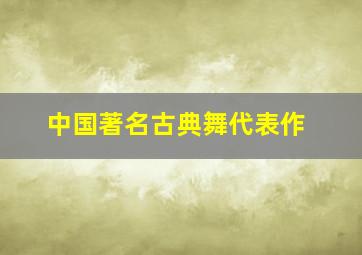 中国著名古典舞代表作